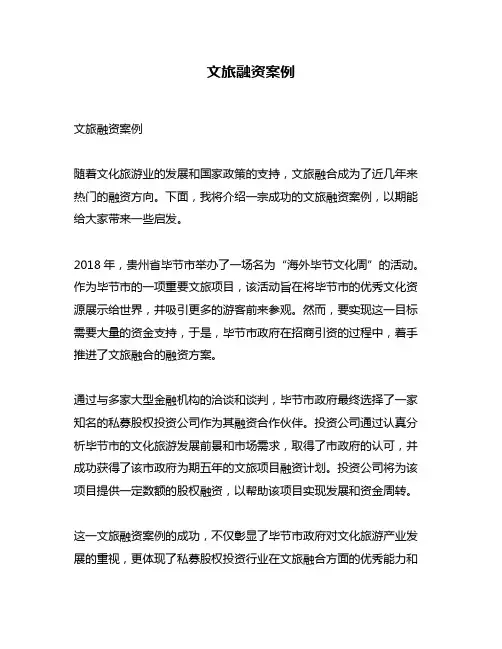 文旅融资案例

文旅融资案例

随着文化旅游业的发展和国家政策的支持，文旅融合成为了近几年来热门的融资方向。下面，我将介绍一宗成功的文旅融资案例，以期能给大家带来一些启发。

2018 年，贵州省毕节市举办了一场名为“海外毕节文化周”的活动。作为毕节市的一项重要文旅项目，该活动旨在将毕节市的优秀文化资源展示给世界，并吸引更多的游客前来参观。然而，要实现这一目标需要大量的资金支持，于是，毕节市政府在招商引资的过程中，着手推进了文旅融合的融资方案。

通过与多家大型金融机构的洽谈和谈判，毕节市政府最终选择了一家知名的私募股权投资公司作为其融资合作伙伴。投资公司通过认真分析毕节市的文化旅游发展前景和市场需求，取得了市政府的认可，并成功获得了该市政府为期五年的文旅项目融资计划。投资公司将为该项目提供一定数额的股权融资，以帮助该项目实现发展和资金周转。

这一文旅融资案例的成功，不仅彰显了毕节市政府对文化旅游产业发展的重视，更体现了私募股权投资行业在文旅融合方面的优秀能力和